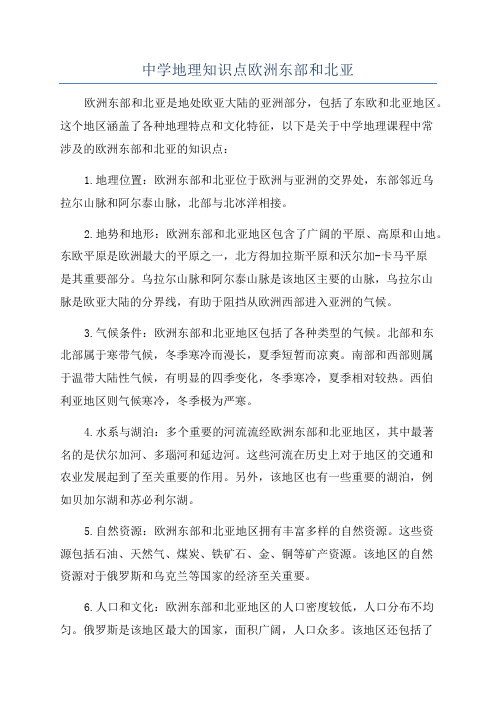 中学地理知识点欧洲东部和北亚

欧洲东部和北亚是地处欧亚大陆的亚洲部分，包括了东欧和北亚地区。这个地区涵盖了各种地理特点和文化特征，以下是关于中学地理课程中常涉及的欧洲东部和北亚的知识点：

1.地理位置：欧洲东部和北亚位于欧洲与亚洲的交界处，东部邻近乌拉尔山脉和阿尔泰山脉，北部与北冰洋相接。

2.地势和地形：欧洲东部和北亚地区包含了广阔的平原、高原和山地。东欧平原是欧洲最大的平原之一，北方得加拉斯平原和沃尔加-卡马平原是其重要部分。乌拉尔山脉和阿尔泰山脉是该地区主要的山脉，乌拉尔山脉是欧亚大陆的分界线，有助于阻挡从欧洲西部进入亚洲的气候。

3.气候条件：欧洲东部和北亚地区包括了各种类型的气候。北部和东北部属于寒带气候，冬季寒冷而漫长，夏季短暂而凉爽。南部和西部则属于温带大陆性气候，有明显的四季变化，冬季寒冷，夏季相对较热。西伯利亚地区则气候寒冷，冬季极为严寒。

4.水系与湖泊：多个重要的河流流经欧洲东部和北亚地区，其中最著名的是伏尔加河、多瑙河和延边河。这些河流在历史上对于地区的交通和农业发展起到了至关重要的作用。另外，该地区也有一些重要的湖泊，例如贝加尔湖和苏必利尔湖。

5.自然资源：欧洲东部和北亚地区拥有丰富多样的自然资源。这些资源包括石油、天然气、煤炭、铁矿石、金、铜等矿产资源。该地区的自然资源对于俄罗斯和乌克兰等国家的经济至关重要。

6.人口和文化：欧洲东部和北亚地区的人口密度较低，人口分布不均匀。俄罗斯是该地区最大的国家，面积广阔，人口众多。该地区还包括了